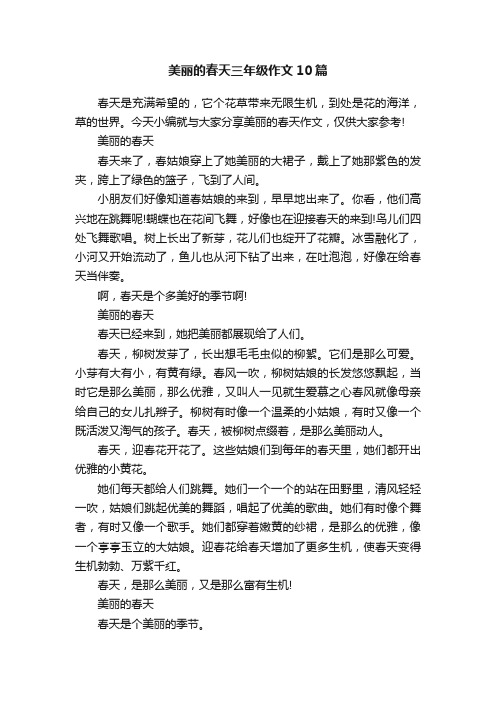 美丽的春天三年级作文10篇

春天是充满希望的，它个花草带来无限生机，到处是花的海洋，草的世界。今天小编就与大家分享美丽的春天作文，仅供大家参考!

美丽的春天

春天来了，春姑娘穿上了她美丽的大裙子，戴上了她那紫色的发夹，跨上了绿色的篮子，飞到了人间。

小朋友们好像知道春姑娘的来到，早早地出来了。你看，他们高兴地在跳舞呢!蝴蝶也在花间飞舞，好像也在迎接春天的来到!鸟儿们四处飞舞歌唱。树上长出了新芽，花儿们也绽开了花瓣。冰雪融化了，小河又开始流动了，鱼儿也从河下钻了出来，在吐泡泡，好像在给春天当伴奏。

啊，春天是个多美好的季节啊!

美丽的春天

春天已经来到，她把美丽都展现给了人们。

春天，柳树发芽了，长出想毛毛虫似的柳絮。它们是那么可爱。小芽有大有小，有黄有绿。春风一吹，柳树姑娘的长发悠悠飘起，当时它是那么美丽，那么优雅，又叫人一见就生爱慕之心春风就像母亲给自己的女儿扎辫子。柳树有时像一个温柔的小姑娘，有时又像一个既活泼又淘气的孩子。春天，被柳树点缀着，是那么美丽动人。

春天，迎春花开花了。这些姑娘们到每年的春天里，她们都开出优雅的小黄花。

她们每天都给人们跳舞。她们一个一个的站在田野里，清风轻轻一吹，姑娘们跳起优美的舞蹈，唱起了优美的歌曲。她们有时像个舞者，有时又像一个歌手。她们都穿着嫩黄的纱裙，是那么的优雅，像一个亭亭玉立的大姑娘。迎春花给春天增加了更多生机，使春天变得生机勃勃、万紫千红。

春天，是那么美丽，又是那么富有生机!

美丽的春天

春天是个美丽的季节。